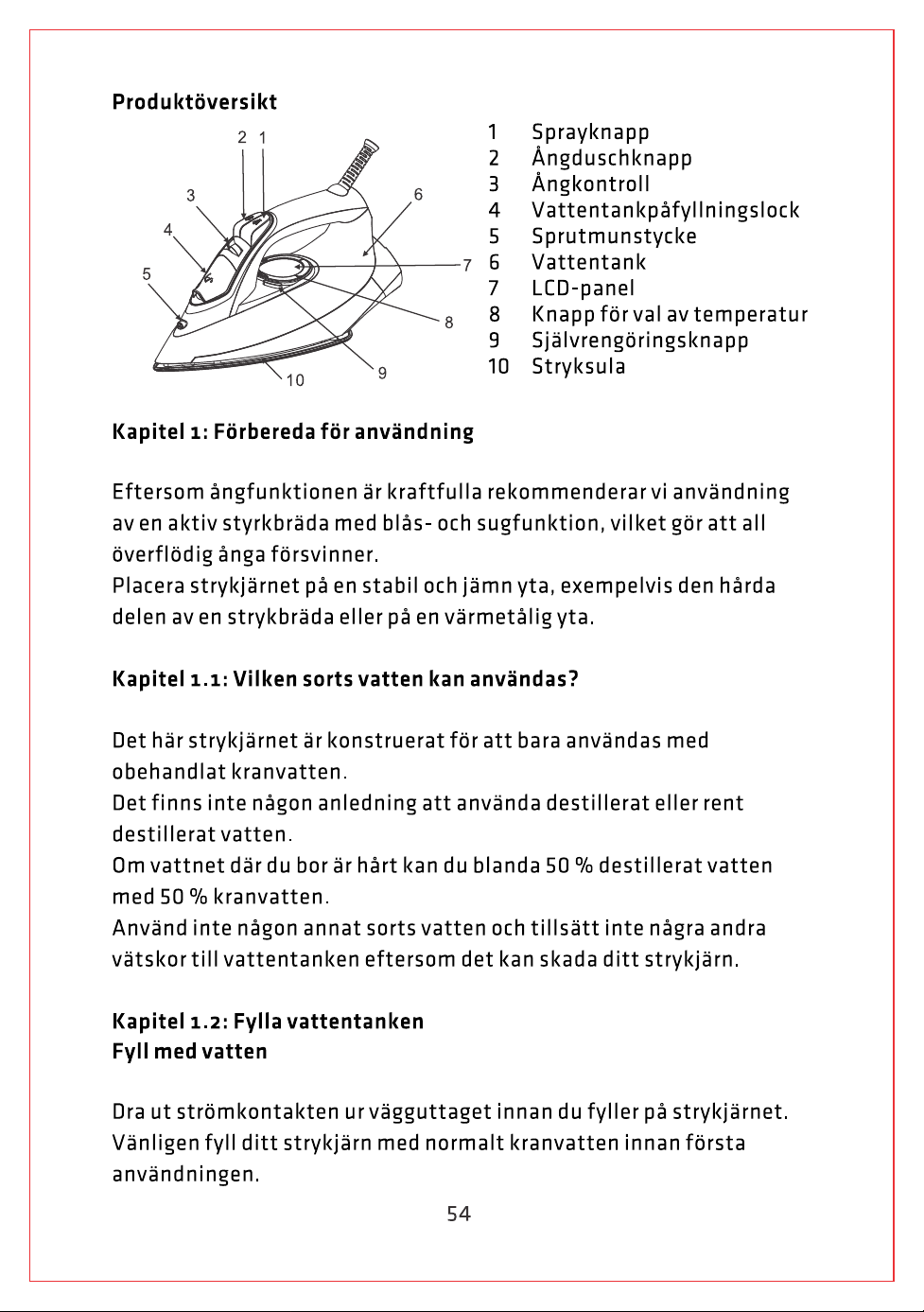 Produktöversikt

2 1
3
4
5
6
7
8
9
10

1 Sprayknapp
2 Ångduschknapp
3 Ångkontroll
4 Vattentankpåfyllningslock
5 Sprutmunstycke
6 Vattentank
7 LCD-panel
8 Knapp för val av temperatur
9 Självrengöringsknapp
10 Stryksula

Kapitel 1: Förbereda för användning

Eftersom ångfunktionen är kraftfulla rekommenderar vi användning av en aktiv styrkbräda med blås- och sugfunktion, vilket gör att all överflödig ånga försvinner.
Placera strykjärnet på en stabil och jämn yta, exempelvis den hårda delen av en strykbräda eller på en värmetålig yta.

Kapitel 1.1: Vilken sorts vatten kan användas?

Det här strykjärnet är konstruerat för att bara användas med obehandlat kranvatten.
Det finns inte någon anledning att använda destillerat eller rent destillerat vatten.
Om vattnet där du bor är hårt kan du blanda 50 % destillerat vatten med 50 % kranvatten.
Använd inte någon annat sorts vatten och tillsätt inte några andra vätskor till vattentanken eftersom det kan skada ditt strykjärn.

Kapitel 1.2: Fylla vattentanken
Fyll med vatten

Dra ut strömkontakten ur vägguttaget innan du fyller på strykjärnet.
Vänligen fyll ditt strykjärn med normalt kranvatten innan första användningen.

54